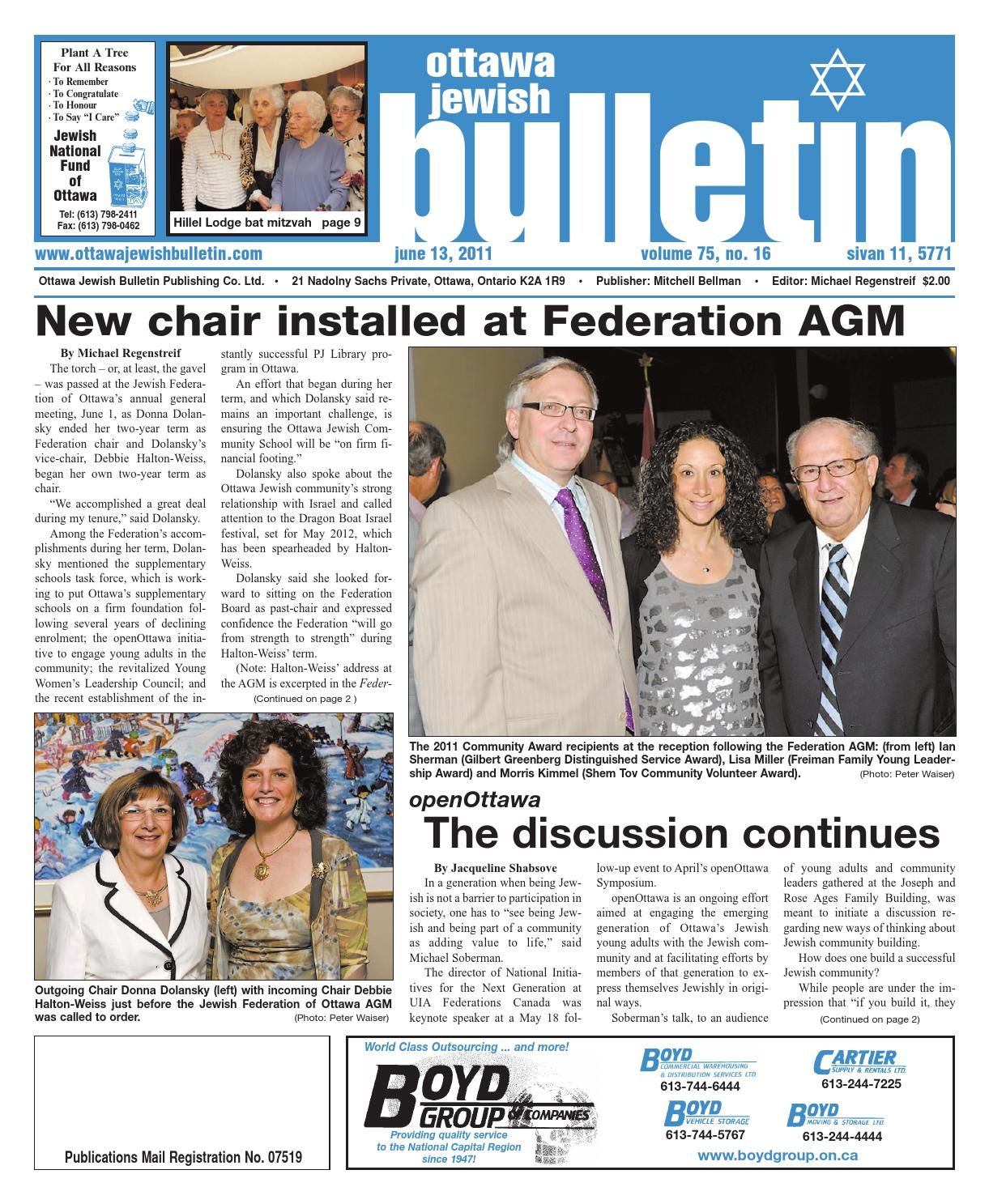 Plant A Tree
For All Reasons
· To Remember
· To Congratulate
· To Honour
· To Say "I Care"

Jewish National Fund of Ottawa

Tel: (613) 798-2411
Fax: (613) 798-0462

Hillel Lodge bat mitzvah page 9

ottawa jewish bulletin

www.ottawajewishbulletin.com june 13, 2011 volume 75, no. 16 sivan 11, 5771

Ottawa Jewish Bulletin Publishing Co. Ltd. • 21 Nadolny Sachs Private, Ottawa, Ontario K2A 1R9 • Publisher: Mitchell Bellman • Editor: Michael Regenstreif $2.00

New chair installed at Federation AGM

By Michael Regenstreif

The torch – or, at least, the gavel – was passed at the Jewish Federation of Ottawa's annual general meeting, June 1, as Donna Dolansky ended her two-year term as Federation chair and Dolansky's vice-chair, Debbie Halton-Weiss, began her own two-year term as chair.

"We accomplished a great deal during my tenure," said Dolansky.

Among the Federation's accomplishments during her term, Dolansky mentioned the supplementary schools task force, which is working to put Ottawa's supplementary schools on a firm foundation following several years of declining enrolment; the openOttawa initiative to engage young adults in the community; the revitalized Young Women's Leadership Council; and the recent establishment of the instantly successful PJ Library program in Ottawa.

An effort that began during her term, and which Dolansky said remains an important challenge, is ensuring the Ottawa Jewish Community School will be "on firm financial footing."

Dolansky also spoke about the Ottawa Jewish community's strong relationship with Israel and called attention to the Dragon Boat Israel festival, set for May 2012, which has been spearheaded by Halton-Weiss.

Dolansky said she looked forward to sitting on the Federation Board as past-chair and expressed confidence the Federation "will go from strength to strength" during Halton-Weiss' term.

(Note: Halton-Weiss' address at the AGM is excerpted in the Feder-
(Continued on page 2 )

The 2011 Community Award recipients at the reception following the Federation AGM: (from left) Ian Sherman (Gilbert Greenberg Distinguished Service Award), Lisa Miller (Freiman Family Young Leadership Award) and Morris Kimmel (Shem Tov Community Volunteer Award). (Photo: Peter Waiser)

Outgoing Chair Donna Dolansky (left) with incoming Chair Debbie Halton-Weiss just before the Jewish Federation of Ottawa AGM was called to order. (Photo: Peter Waiser)

openOttawa
The discussion continues

By Jacqueline Shabsove

In a generation when being Jewish is not a barrier to participation in society, one has to "see being Jewish and being part of a community as adding value to life," said Michael Soberman.

The director of National Initiatives for the Next Generation at UIA Federations Canada was keynote speaker at a May 18 follow-up event to April's openOttawa Symposium.

openOttawa is an ongoing effort aimed at engaging the emerging generation of Ottawa's Jewish young adults with the Jewish community and at facilitating efforts by members of that generation to express themselves Jewishly in original ways.

Soberman's talk, to an audience of young adults and community leaders gathered at the Joseph and Rose Ages Family Building, was meant to initiate a discussion regarding new ways of thinking about Jewish community building.

How does one build a successful Jewish community?

While people are under the impression that "if you build it, they
(Continued on page 2)

Publications Mail Registration No. 07519

World Class Outsourcing ... and more!
BOYD GROUP OF COMPANIES
Providing quality service to the National Capital Region since 1947!

BOYD COMMERCIAL WAREHOUSING & DISTRIBUTION SERVICES LTD. 613-744-6444
CARTIER SUPPLY & RENTALS LTD. 613-244-7225
BOYD VEHICLE STORAGE 613-744-5767
BOYD MOVING & STORAGE LTD. 613-244-4444
www.boydgroup.on.ca